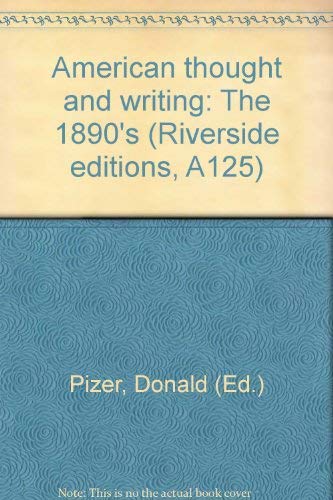 American thought and writing: The 1890's (Riverside editions, A125)

Pizer, Donald (Ed.)

Note: This is no the actual book cover